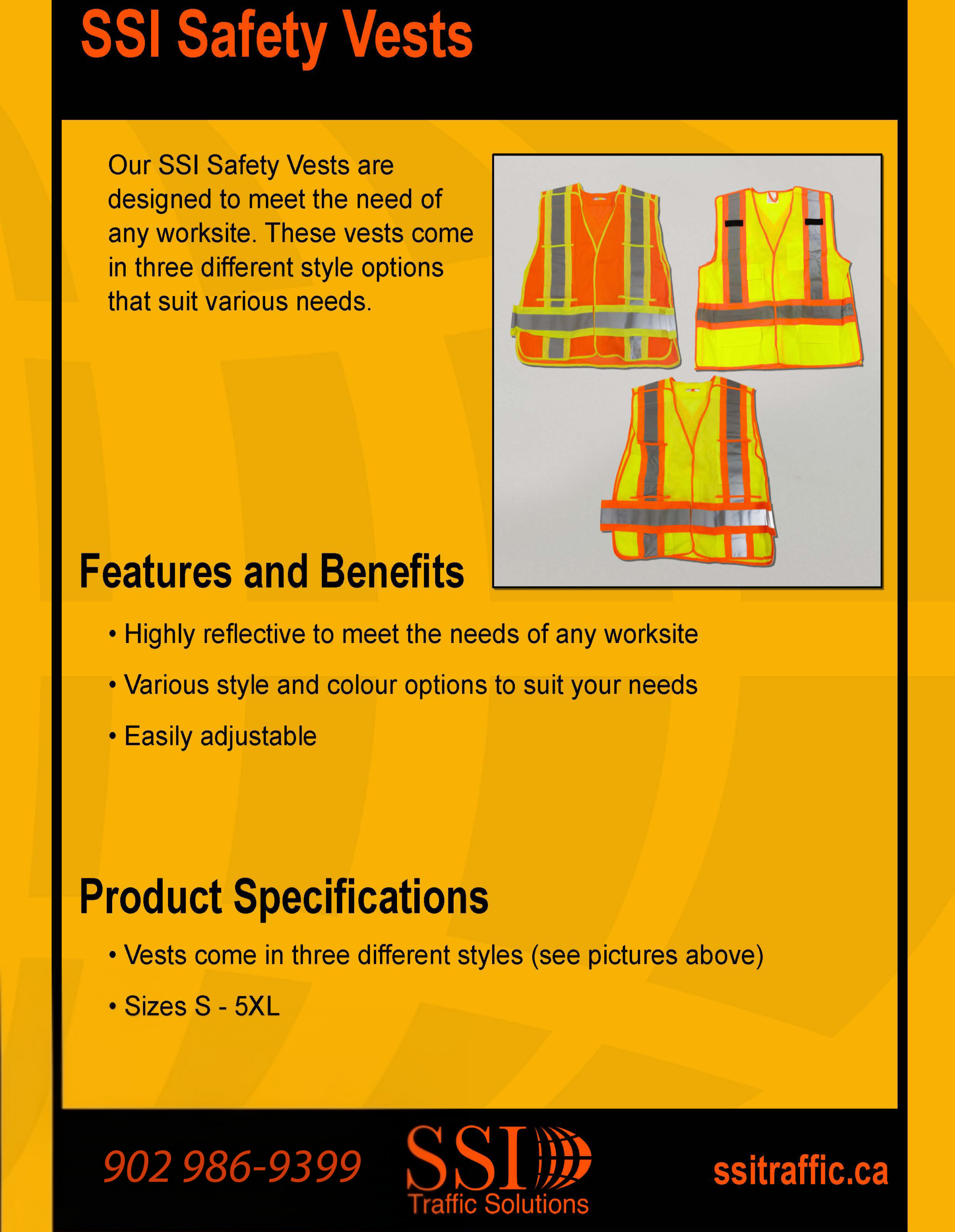 SSI Safety Vests

Our SSI Safety Vests are designed to meet the need of any worksite. These vests come in three different style options that suit various needs.

Features and Benefits

• Highly reflective to meet the needs of any worksite

• Various style and colour options to suit your needs

• Easily adjustable

Product Specifications

• Vests come in three different styles (see pictures above)

• Sizes S - 5XL

902 986-9399

SSI
Traffic Solutions

ssitraffic.ca